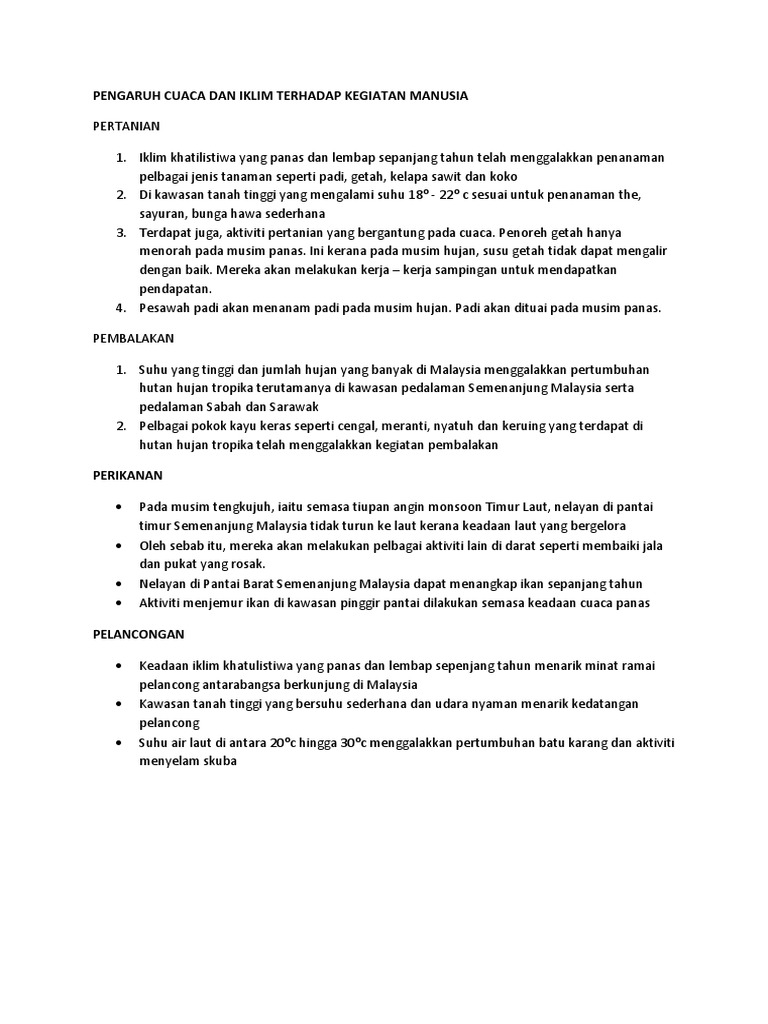 PENGARUH CUACA DAN IKLIM TERHADAP KEGIATAN MANUSIA

PERTANIAN

1. Iklim khatilistiwa yang panas dan lembap sepanjang tahun telah menggalakkan penanaman pelbagai jenis tanaman seperti padi, getah, kelapa sawit dan koko
2. Di kawasan tanah tinggi yang mengalami suhu 18° - 22° c sesuai untuk penanaman the, sayuran, bunga hawa sederhana
3. Terdapat juga, aktiviti pertanian yang bergantung pada cuaca. Penoreh getah hanya menorah pada musim panas. Ini kerana pada musim hujan, susu getah tidak dapat mengalir dengan baik. Mereka akan melakukan kerja – kerja sampingan untuk mendapatkan pendapatan.
4. Pesawah padi akan menanam padi pada musim hujan. Padi akan dituai pada musim panas.

PEMBALAKAN

1. Suhu yang tinggi dan jumlah hujan yang banyak di Malaysia menggalakkan pertumbuhan hutan hujan tropika terutamanya di kawasan pedalaman Semenanjung Malaysia serta pedalaman Sabah dan Sarawak
2. Pelbagai pokok kayu keras seperti cengal, meranti, nyatuh dan keruing yang terdapat di hutan hujan tropika telah menggalakkan kegiatan pembalakan

PERIKANAN

• Pada musim tengkujuh, iaitu semasa tiupan angin monsoon Timur Laut, nelayan di pantai timur Semenanjung Malaysia tidak turun ke laut kerana keadaan laut yang bergelora
• Oleh sebab itu, mereka akan melakukan pelbagai aktiviti lain di darat seperti membaiki jala dan pukat yang rosak.
• Nelayan di Pantai Barat Semenanjung Malaysia dapat menangkap ikan sepanjang tahun
• Aktiviti menjemur ikan di kawasan pinggir pantai dilakukan semasa keadaan cuaca panas

PELANCONGAN

• Keadaan iklim khatulistiwa yang panas dan lembap sepenjang tahun menarik minat ramai pelancong antarabangsa berkunjung di Malaysia
• Kawasan tanah tinggi yang bersuhu sederhana dan udara nyaman menarik kedatangan pelancong
• Suhu air laut di antara 20°c hingga 30°c menggalakkan pertumbuhan batu karang dan aktiviti menyelam skuba